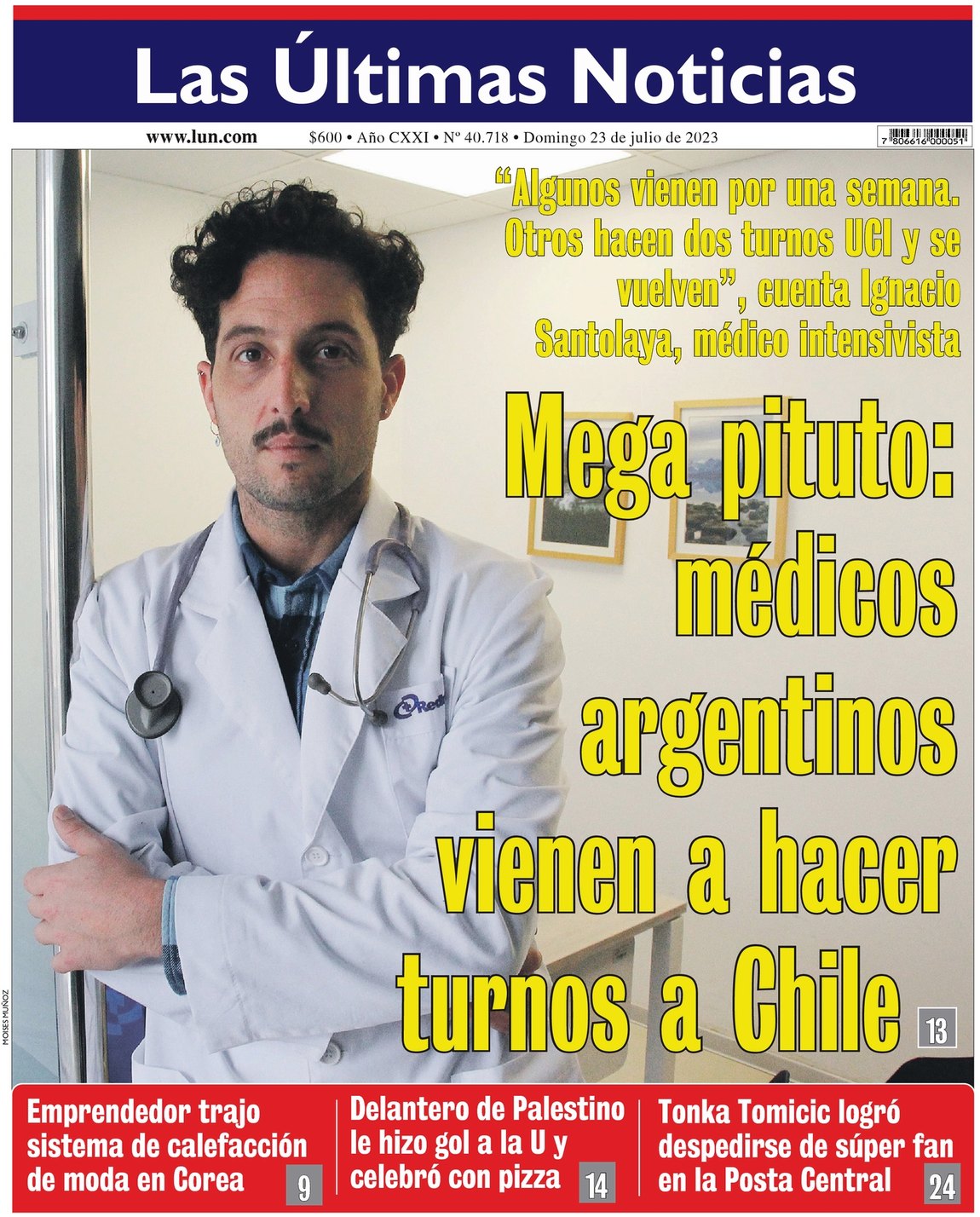 Las Últimas Noticias

www.lun.com $600 • Año CXXI • Nº 40.718 • Domingo 23 de julio de 2023

7 806616 000051

"Algunos vienen por una semana. Otros hacen dos turnos UCI y se vuelven", cuenta Ignacio Santolaya, médico intensivista

Mega pituto: médicos argentinos vienen a hacer turnos a Chile

13

MOISES MUÑOZ

Emprendedor trajo sistema de calefacción de moda en Corea 9

Delantero de Palestino le hizo gol a la U y celebró con pizza 14

Tonka Tomicic logró despedirse de súper fan en la Posta Central 24